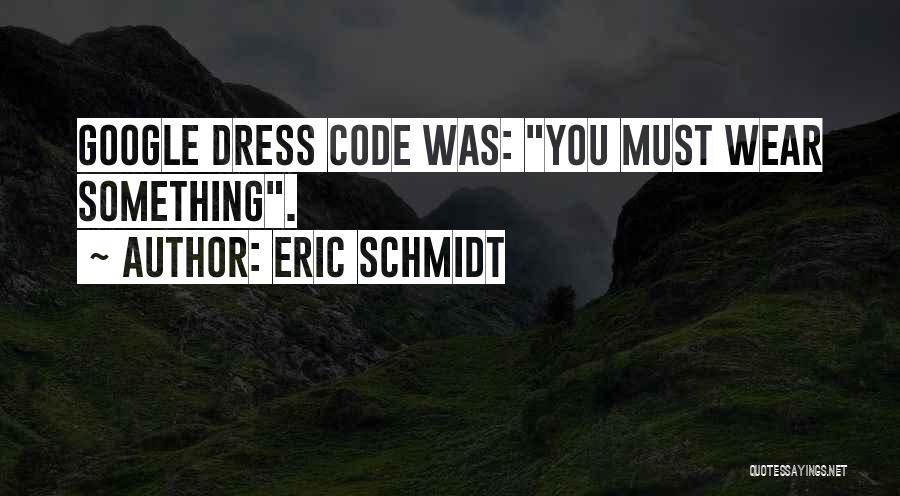 GOOGLE DRESS CODE WAS: "YOU MUST WEAR SOMETHING".
~ AUTHOR: ERIC SCHMIDT

QUOTESSAYINGS.NET